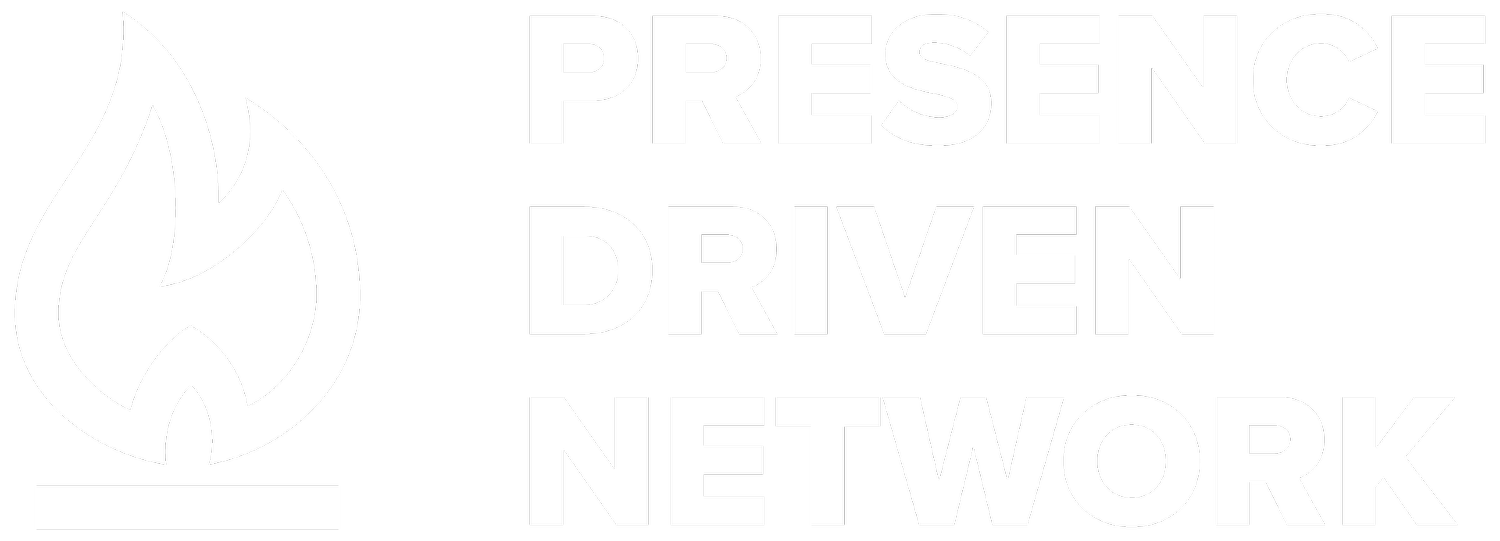 PRESENCE
DRIVEN
NETWORK